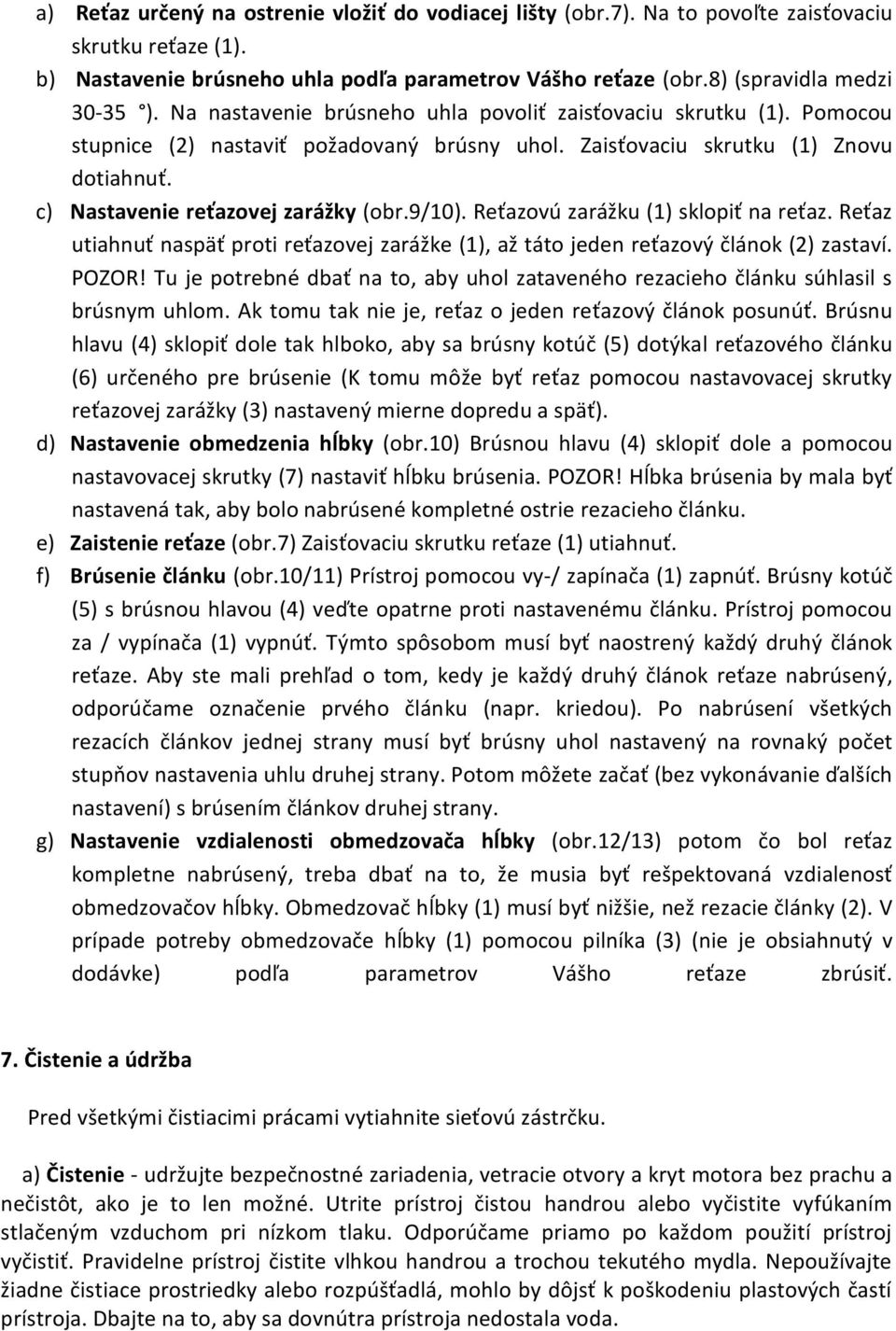 a) Reťaz určený na ostrenie vložiť do vodiacej lišty (obr.7). Na to povoľte zaisťovaciu skrutku reťaze (1).

b) Nastavenie brúsneho uhla podľa parametrov Vášho reťaze (obr.8) (spravidla medzi 30-35 °). Na nastavenie brúsneho uhla povoliť zaisťovaciu skrutku (1). Pomocou stupnice (2) nastaviť požadovaný brúsny uhol. Zaisťovaciu skrutku (1) Znovu dotiahnuť.

c) Nastavenie reťazovej zarážky (obr.9/10). Reťazovú zarážku (1) sklopiť na reťaz. Reťaz utiahnuť naspäť proti reťazovej zarážke (1), až táto jeden reťazový článok (2) zastaví. POZOR! Tu je potrebné dbať na to, aby uhol zataveného rezacieho článku súhlasil s brúsnym uhlom. Ak tomu tak nie je, reťaz o jeden reťazový článok posunúť. Brúsnu hlavu (4) sklopiť dole tak hlboko, aby sa brúsny kotúč (5) dotýkal reťazového článku (6) určeného pre brúsenie (K tomu môže byť reťaz pomocou nastavovacej skrutky reťazovej zarážky (3) nastavený mierne dopredu a späť).

d) Nastavenie obmedzenia hĺbky (obr.10) Brúsnou hlavu (4) sklopiť dole a pomocou nastavovacej skrutky (7) nastaviť hĺbku brúsenia. POZOR! Hĺbka brúsenia by mala byť nastavená tak, aby bolo nabrúsené kompletné ostrie rezacieho článku.

e) Zaistenie reťaze (obr.7) Zaisťovaciu skrutku reťaze (1) utiahnuť.

f) Brúsenie článku (obr.10/11) Prístroj pomocou vy-/ zapínača (1) zapnúť. Brúsny kotúč (5) s brúsnou hlavou (4) veďte opatrne proti nastavenému článku. Prístroj pomocou za / vypínača (1) vypnúť. Týmto spôsobom musí byť naostrený každý druhý článok reťaze. Aby ste mali prehľad o tom, kedy je každý druhý článok reťaze nabrúsený, odporúčame označenie prvého článku (napr. kriedou). Po nabrúsení všetkých rezacích článkov jednej strany musí byť brúsny uhol nastavený na rovnaký počet stupňov nastavenia uhlu druhej strany. Potom môžete začať (bez vykonávanie ďalších nastavení) s brúsením článkov druhej strany.

g) Nastavenie vzdialenosti obmedzovača hĺbky (obr.12/13) potom čo bol reťaz kompletne nabrúsený, treba dbať na to, že musia byť rešpektovaná vzdialenosť obmedzovačov hĺbky. Obmedzovač hĺbky (1) musí byť nižšie, než rezacie články (2). V prípade potreby obmedzovače hĺbky (1) pomocou pilníka (3) (nie je obsiahnutý v dodávke) podľa parametrov Vášho reťaze zbrúsiť.

7. Čistenie a údržba

Pred všetkými čistiacimi prácami vytiahnite sieťovú zástrčku.

a) Čistenie - udržujte bezpečnostné zariadenia, vetracie otvory a kryt motora bez prachu a nečistôt, ako je to len možné. Utrite prístroj čistou handrou alebo vyčistite vyfúkaním stlačeným vzduchom pri nízkom tlaku. Odporúčame priamo po každom použití prístroj vyčistiť. Pravidelne prístroj čistite vlhkou handrou a trochou tekutého mydla. Nepoužívajte žiadne čistiace prostriedky alebo rozpúšťadlá, mohlo by dôjsť k poškodeniu plastových častí prístroja. Dbajte na to, aby sa dovnútra prístroja nedostala voda.